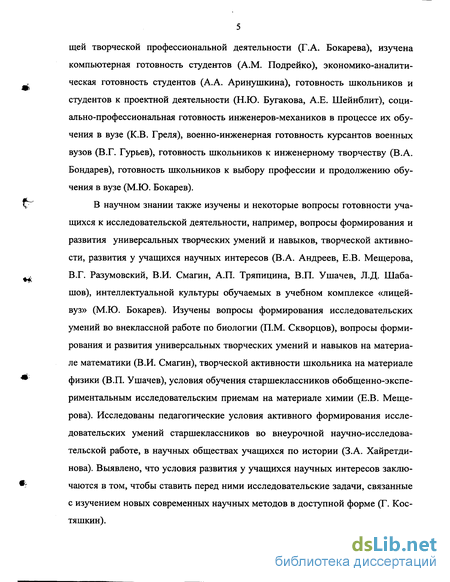 5

щей творческой профессиональной деятельности (Г.А. Бокарева), изучена компьютерная готовность студентов (А.М. Подрейко), экономико-аналитическая готовность студентов (А.А. Аринушкина), готовность школьников и студентов к проектной деятельности (Н.Ю. Бугакова, А.Е. Шейнблит), социально-профессиональная готовность инженеров-механиков в процессе их обучения в вузе (К.В. Греля), военно-инженерная готовность курсантов военных вузов (В.Г. Гурьев), готовность школьников к инженерному творчеству (В.А. Бондарев), готовность школьников к выбору профессии и продолжению обучения в вузе (М.Ю. Бокарев).

В научном знании также изучены и некоторые вопросы готовности учащихся к исследовательской деятельности, например, вопросы формирования и развития универсальных творческих умений и навыков, творческой активности, развития у учащихся научных интересов (В.А. Андреев, Е.В. Мещерова, В.Г. Разумовский, В.И. Смагин, А.П. Тряпицина, В.П. Ушачев, Л.Д. Шабашов), интеллектуальной культуры обучаемых в учебном комплексе «лицей-вуз» (М.Ю. Бокарев). Изучены вопросы формирования исследовательских умений во внеклассной работе по биологии (П.М. Скворцов), вопросы формирования и развития универсальных творческих умений и навыков на материале математики (В.И. Смагин), творческой активности школьника на материале физики (В.П. Ушачев), условия обучения старшеклассников обобщенно-экспериментальным исследовательским приемам на материале химии (Е.В. Мещерова). Исследованы педагогические условия активного формирования исследовательских умений старшеклассников во внеурочной научно-исследовательской работе, в научных обществах учащихся по истории (З.А. Хайретдинова). Выявлено, что условия развития у учащихся научных интересов заключаются в том, чтобы ставить перед ними исследовательские задачи, связанные с изучением новых современных научных методов в доступной форме (Г. Костяшкин).

dsLib.net
библиотека диссертаций